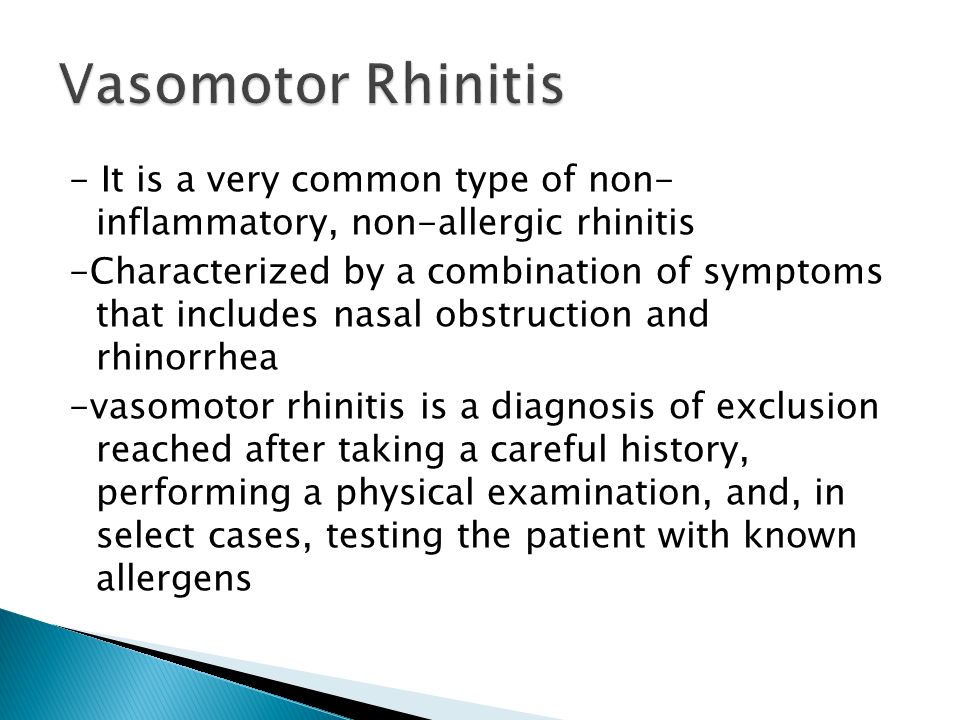 Vasomotor Rhinitis

- It is a very common type of non-inflammatory, non-allergic rhinitis

-Characterized by a combination of symptoms that includes nasal obstruction and rhinorrhea

-vasomotor rhinitis is a diagnosis of exclusion reached after taking a careful history, performing a physical examination, and, in select cases, testing the patient with known allergens